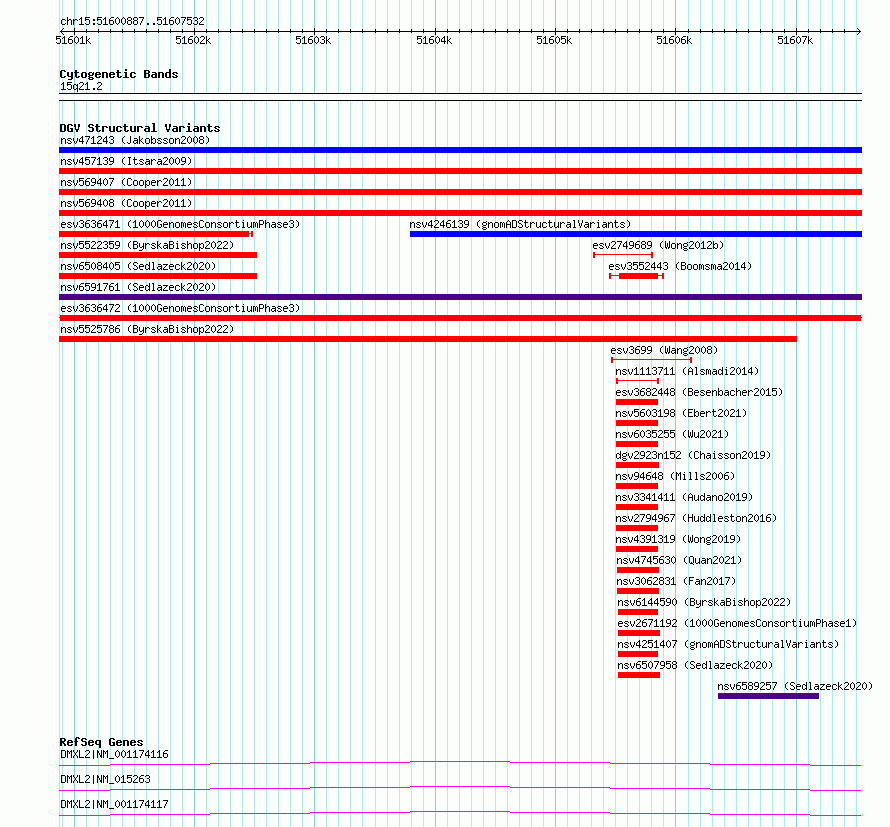 chr15:51600887..51607532

51601k 51602k 51603k 51604k 51605k 51606k 51607k

Cytogenetic Bands
15q21.2

DGV Structural Variants
nsv471243 (Jakobsson2008)
nsv457139 (Itsara2009)
nsv569407 (Cooper2011)
nsv569408 (Cooper2011)
esv3636471 (1000GenomesConsortiumPhase3)
nsv4246139 (gnomADStructuralVariants)
nsv5522359 (ByrskaBishop2022)
esv2749689 (Wong2012b)
nsv6508405 (Sedlazeck2020)
esv3552443 (Boomsma2014)
nsv6591761 (Sedlazeck2020)
esv3636472 (1000GenomesConsortiumPhase3)
nsv5525786 (ByrskaBishop2022)
esv3699 (Wang2008)
nsv1113711 (Alsmadi2014)
esv3682448 (Besenbacher2015)
nsv5603198 (Ebert2021)
nsv6035255 (Wu2021)
dgv2923n152 (Chaisson2019)
nsv94648 (Mills2006)
nsv3341411 (Audano2019)
nsv2794967 (Huddleston2016)
nsv4391319 (Wong2019)
nsv4745630 (Quan2021)
nsv3062831 (Fan2017)
nsv6144590 (ByrskaBishop2022)
esv2671192 (1000GenomesConsortiumPhase1)
nsv4251407 (gnomADStructuralVariants)
nsv6507958 (Sedlazeck2020)
nsv6589257 (Sedlazeck2020)

RefSeq Genes
DMXL2|NM_001174116
DMXL2|NM_015263
DMXL2|NM_001174117